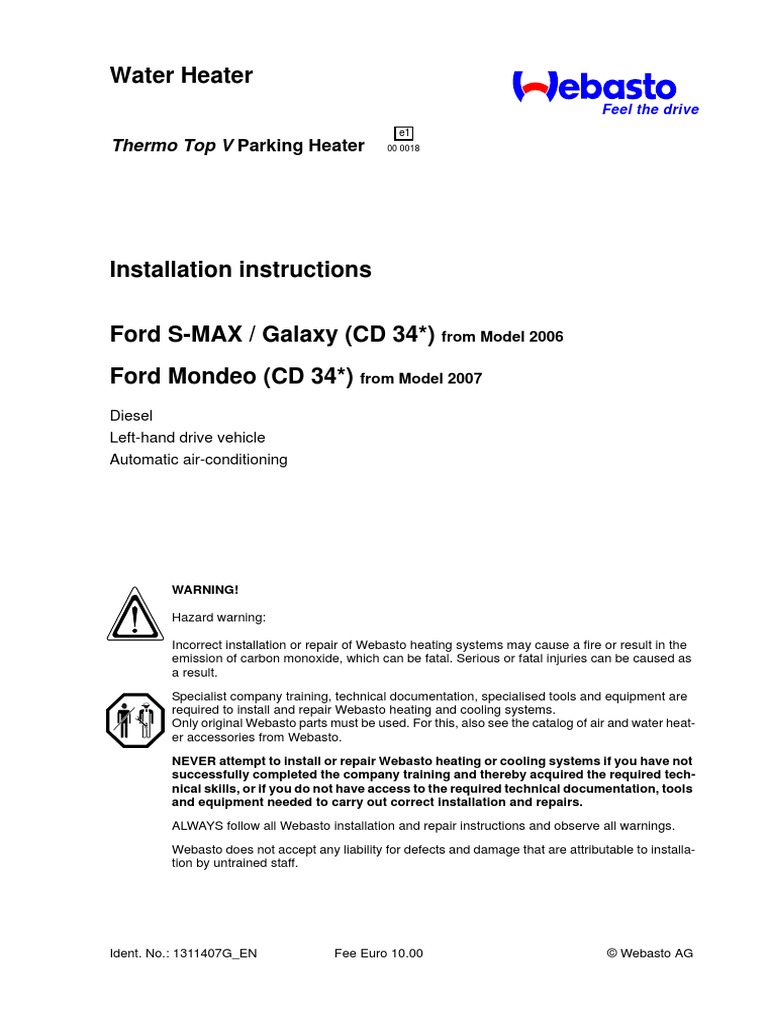 Water Heater

Webasto
Feel the drive

Thermo Top V Parking Heater

e1
00 0018

Installation instructions

Ford S-MAX / Galaxy (CD 34*) from Model 2006

Ford Mondeo (CD 34*) from Model 2007

Diesel
Left-hand drive vehicle
Automatic air-conditioning

WARNING!

Hazard warning:

Incorrect installation or repair of Webasto heating systems may cause a fire or result in the emission of carbon monoxide, which can be fatal. Serious or fatal injuries can be caused as a result.

Specialist company training, technical documentation, specialised tools and equipment are required to install and repair Webasto heating and cooling systems.
Only original Webasto parts must be used. For this, also see the catalog of air and water heater accessories from Webasto.

NEVER attempt to install or repair Webasto heating or cooling systems if you have not successfully completed the company training and thereby acquired the required technical skills, or if you do not have access to the required technical documentation, tools and equipment needed to carry out correct installation and repairs.

ALWAYS follow all Webasto installation and repair instructions and observe all warnings.

Webasto does not accept any liability for defects and damage that are attributable to installation by untrained staff.

Ident. No.: 1311407G_EN Fee Euro 10.00 © Webasto AG